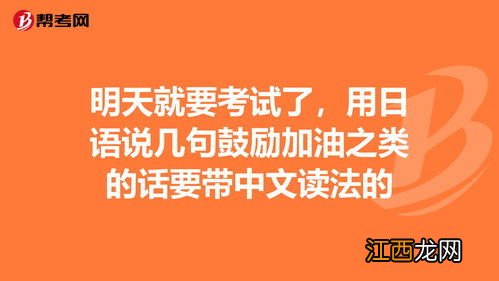 帮考网

明天就要考试了，用日语说几句鼓励加油之类的话要带中文读法的

江西龙网